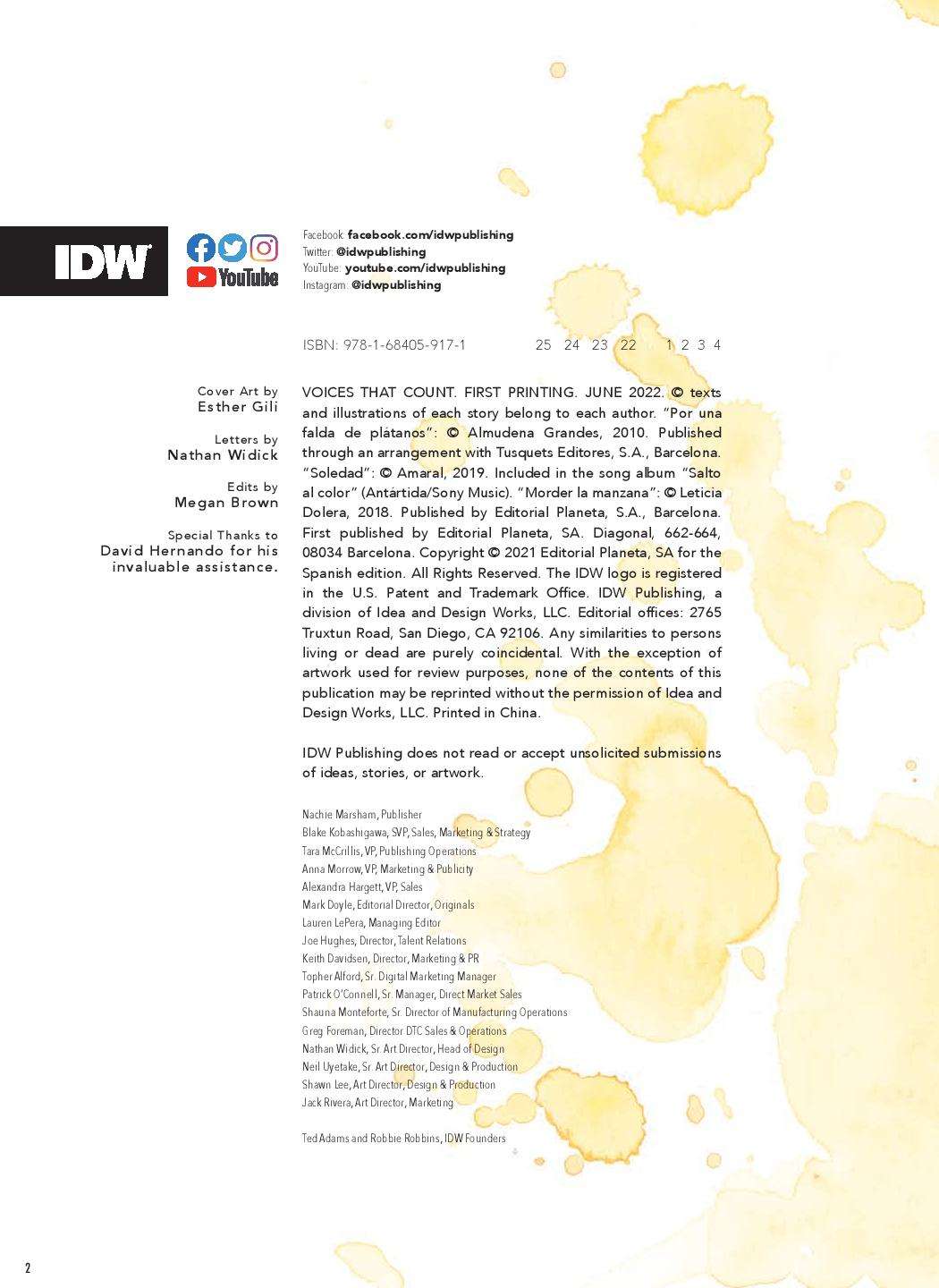 IDW

YouTube

Facebook: facebook.com/idwpublishing
Twitter: @idwpublishing
YouTube: youtube.com/idwpublishing
Instagram: @idwpublishing

ISBN: 978-1-68405-917-1 25 24 23 22 1 2 3 4

Cover Art by
Esther Gili

Letters by
Nathan Widick

Edits by
Megan Brown

Special Thanks to
David Hernando for his invaluable assistance.

VOICES THAT COUNT. FIRST PRINTING. JUNE 2022. © texts and illustrations of each story belong to each author. "Por una falda de plátanos": © Almudena Grandes, 2010. Published through an arrangement with Tusquets Editores, S.A., Barcelona. "Soledad": © Amaral, 2019. Included in the song album "Salto al color" (Antártida/Sony Music). "Morder la manzana": © Leticia Dolera, 2018. Published by Editorial Planeta, S.A., Barcelona. First published by Editorial Planeta, SA. Diagonal, 662-664, 08034 Barcelona. Copyright © 2021 Editorial Planeta, SA for the Spanish edition. All Rights Reserved. The IDW logo is registered in the U.S. Patent and Trademark Office. IDW Publishing, a division of Idea and Design Works, LLC. Editorial offices: 2765 Truxtun Road, San Diego, CA 92106. Any similarities to persons living or dead are purely coincidental. With the exception of artwork used for review purposes, none of the contents of this publication may be reprinted without the permission of Idea and Design Works, LLC. Printed in China.

IDW Publishing does not read or accept unsolicited submissions of ideas, stories, or artwork.

Nachie Marsham, Publisher
Blake Kobashigawa, SVP, Sales, Marketing & Strategy
Tara McCrillis, VP, Publishing Operations
Anna Morrow, VP, Marketing & Publicity
Alexandra Hargett, VP, Sales
Mark Doyle, Editorial Director, Originals
Lauren LePera, Managing Editor
Joe Hughes, Director, Talent Relations
Keith Davidsen, Director, Marketing & PR
Topher Alford, Sr. Digital Marketing Manager
Patrick O'Connell, Sr. Manager, Direct Market Sales
Shauna Monteforte, Sr. Director of Manufacturing Operations
Greg Foreman, Director DTC Sales & Operations
Nathan Widick, Sr. Art Director, Head of Design
Neil Uyetake, Sr. Art Director, Design & Production
Shawn Lee, Art Director, Design & Production
Jack Rivera, Art Director, Marketing

Ted Adams and Robbie Robbins, IDW Founders

2